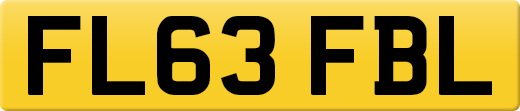 FL63 FBL